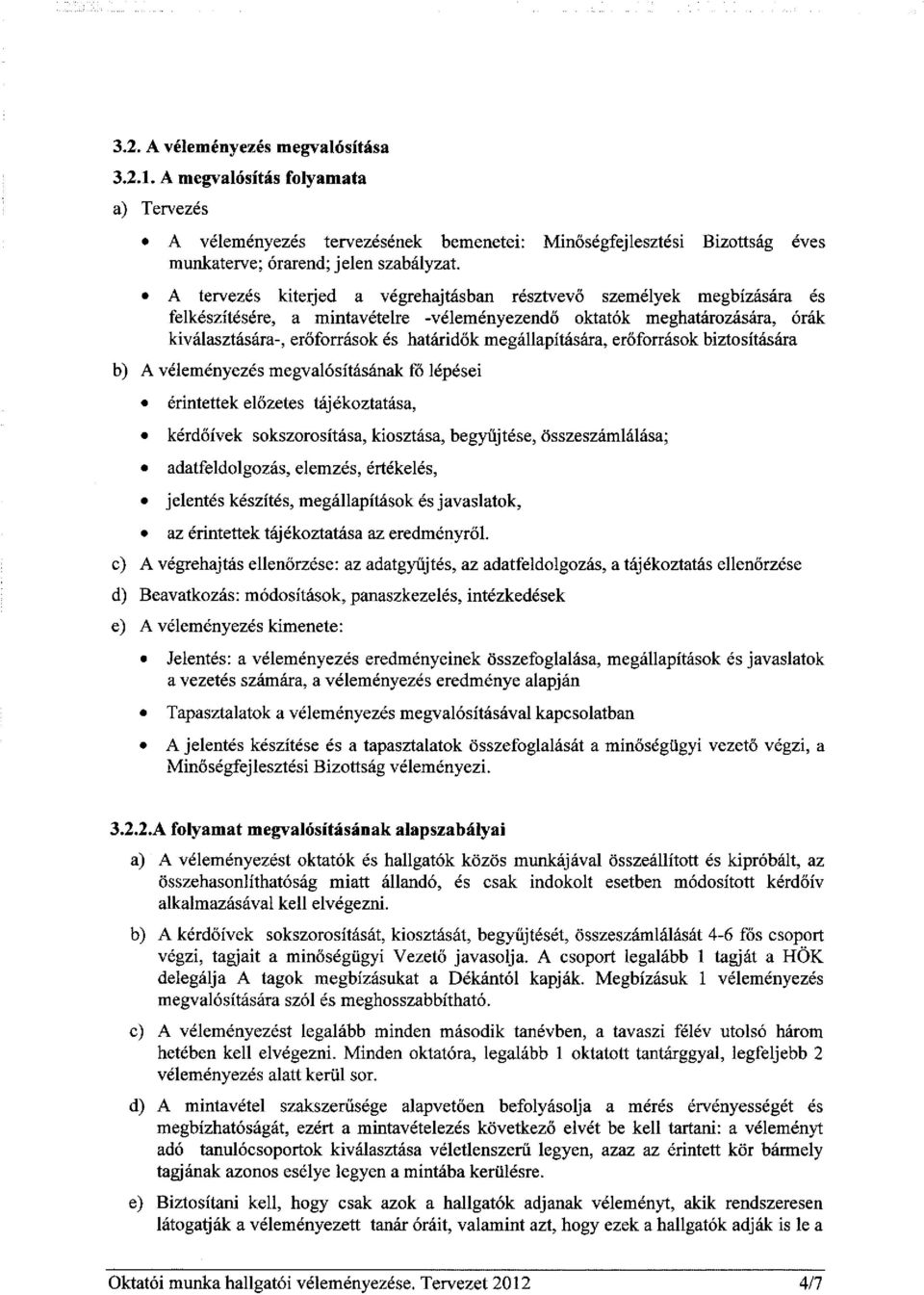 3.2. A véleményezés megvalósítása

3.2.1. A megvalósítás folyamata

a) Tervezés

• A véleményezés tervezésének bemenetei: Minőségfejlesztési Bizottság éves munkaterve; órarend; jelen szabályzat.

• A tervezés kiterjed a végrehajtásban résztvevő személyek megbízására és felkészítésére, a mintavételre -véleményezendő oktatók meghatározására, órák kiválasztására-, erőforrások és határidők megállapítására, erőforrások biztosítására

b) A véleményezés megvalósításának fő lépései

• érintettek előzetes tájékoztatása,

• kérdőívek sokszorosítása, kiosztása, begyűjtése, összeszámlálása;

• adatfeldolgozás, elemzés, értékelés,

• jelentés készítés, megállapítások és javaslatok,

• az érintettek tájékoztatása az eredményről.

c) A végrehajtás ellenőrzése: az adatgyűjtés, az adatfeldolgozás, a tájékoztatás ellenőrzése

d) Beavatkozás: módosítások, panaszkezelés, intézkedések

e) A véleményezés kimenete:

• Jelentés: a véleményezés eredményeinek összefoglalása, megállapítások és javaslatok a vezetés számára, a véleményezés eredménye alapján

• Tapasztalatok a véleményezés megvalósításával kapcsolatban

• A jelentés készítése és a tapasztalatok összefoglalását a minőségügyi vezető végzi, a Minőségfejlesztési Bizottság véleményezi.

3.2.2.A folyamat megvalósításának alapszabályai

a) A véleményezést oktatók és hallgatók közös munkájával összeállított és kipróbált, az összehasonlíthatóság miatt állandó, és csak indokolt esetben módosított kérdőív alkalmazásával kell elvégezni.

b) A kérdőívek sokszorosítását, kiosztását, begyűjtését, összeszámlálását 4-6 fős csoport végzi, tagjait a minőségügyi Vezető javasolja. A csoport legalább 1 tagját a HÖK delegálja A tagok megbízásukat a Dékántól kapják. Megbízásuk 1 véleményezés megvalósítására szól és meghosszabbítható.

c) A véleményezést legalább minden második tanévben, a tavaszi félév utolsó három hetében kell elvégezni. Minden oktatóra, legalább 1 oktatott tantárggyal, legfeljebb 2 véleményezés alatt kerül sor.

d) A mintavétel szakszerűsége alapvetően befolyásolja a mérés érvényességét és megbízhatóságát, ezért a mintavételezés következő elvét be kell tartani: a véleményt adó tanulócsoportok kiválasztása véletlenszerű legyen, azaz az érintett kör bármely tagjának azonos esélye legyen a mintába kerülésre.

e) Biztosítani kell, hogy csak azok a hallgatók adjanak véleményt, akik rendszeresen látogatják a véleményezett tanár óráit, valamint azt, hogy ezek a hallgatók adják is le a

Oktatói munka hallgatói véleményezése. Tervezet 2012 4/7